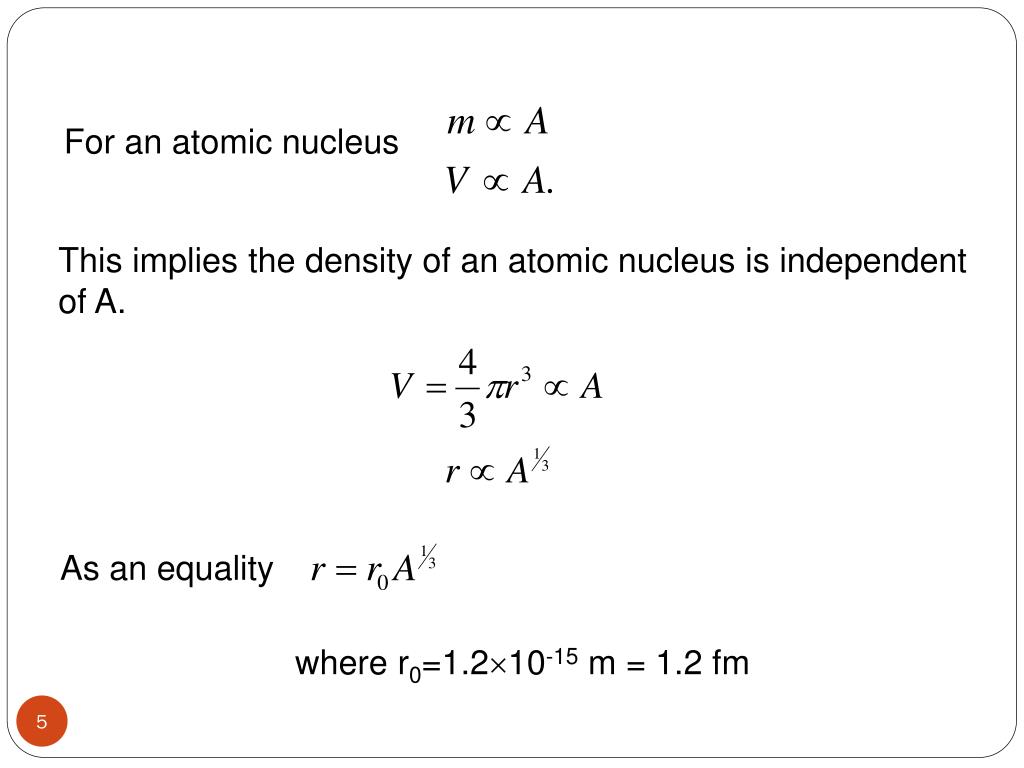 For an atomic nucleus $m \propto A$

$V \propto A.$

This implies the density of an atomic nucleus is independent of A.

$V = \frac{4}{3}\pi r^3 \propto A$

$r \propto A^{1/3}$

As an equality $r = r_0 A^{1/3}$

where $r_0 = 1.2 \times 10^{-15}$ m = 1.2 fm

5